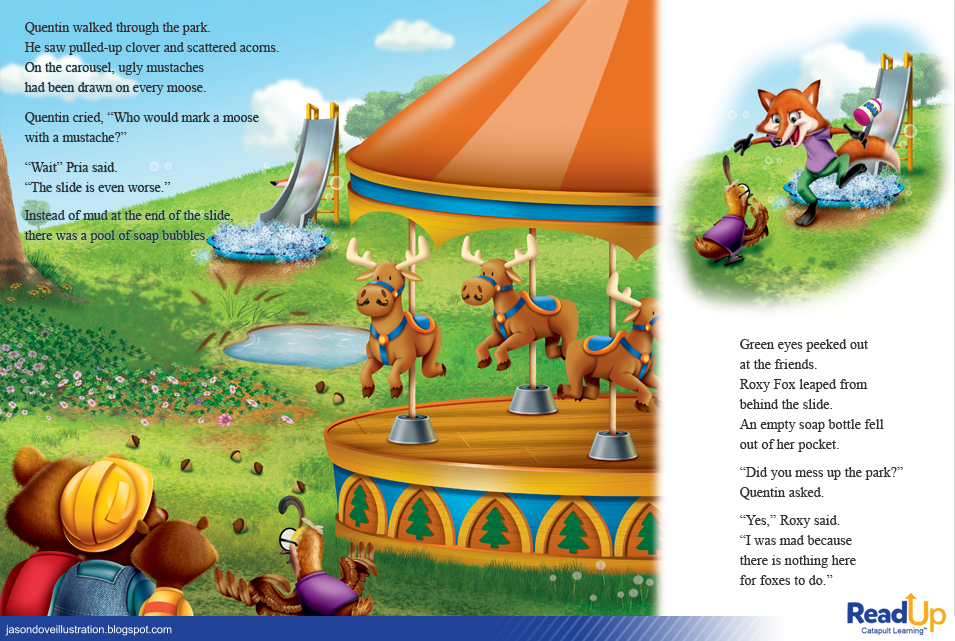 Quentin walked through the park.
He saw pulled-up clover and scattered acorns.
On the carousel, ugly mustaches
had been drawn on every moose.

Quentin cried, "Who would mark a moose
with a mustache?"

"Wait" Pria said.
"The slide is even worse."

Instead of mud at the end of the slide,
there was a pool of soap bubbles.

Green eyes peeked out
at the friends.
Roxy Fox leaped from
behind the slide.
An empty soap bottle fell
out of her pocket.

"Did you mess up the park?"
Quentin asked.

"Yes," Roxy said.
"I was mad because
there is nothing here
for foxes to do."

jasondoveillustration.blogspot.com

ReadUp
Catapult Learning™